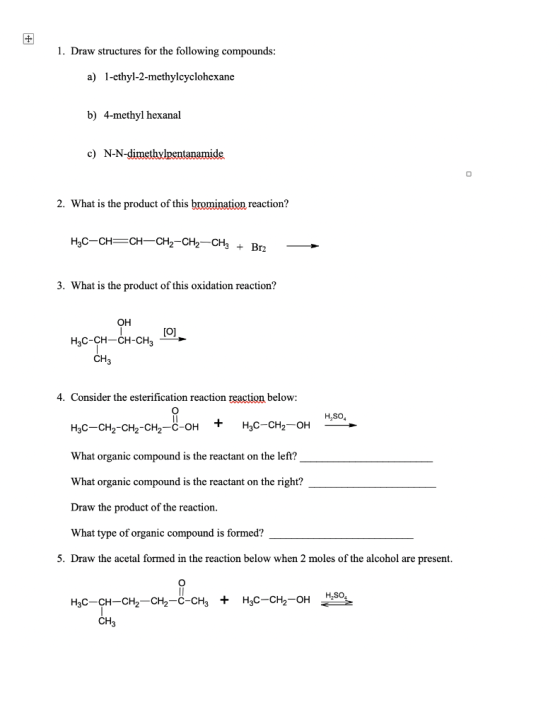 1. Draw structures for the following compounds:

a) 1-ethyl-2-methylcyclohexane

b) 4-methyl hexanal

c) N-N-dimethylpentanamide

2. What is the product of this bromination reaction?

$H_3C-CH=CH-CH_2-CH_2-CH_3 + Br_2 \longrightarrow$

3. What is the product of this oxidation reaction?

$H_3C-CH(CH_3)-CH(OH)-CH_3 \xrightarrow{[O]}$

4. Consider the esterification reaction reaction below:

$H_3C-CH_2-CH_2-CH_2-C(=O)-OH + H_3C-CH_2-OH \xrightarrow{H_2SO_4}$

What organic compound is the reactant on the left? ________________________

What organic compound is the reactant on the right? ________________________

Draw the product of the reaction.

What type of organic compound is formed? ________________________

5. Draw the acetal formed in the reaction below when 2 moles of the alcohol are present.

$H_3C-CH(CH_3)-CH_2-CH_2-C(=O)-CH_3 + H_3C-CH_2-OH \overset{H_2SO_4}{\rightleftharpoons}$